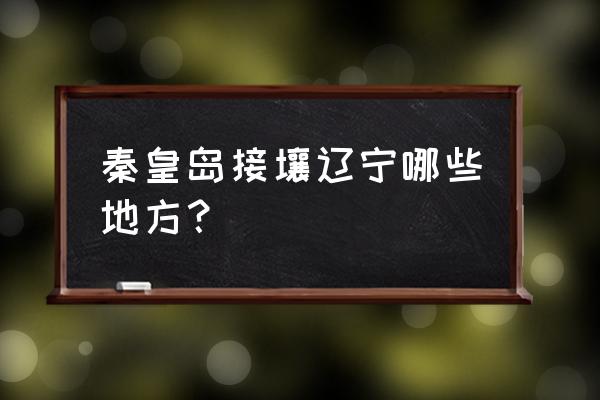 秦皇岛接壤辽宁哪些地方？